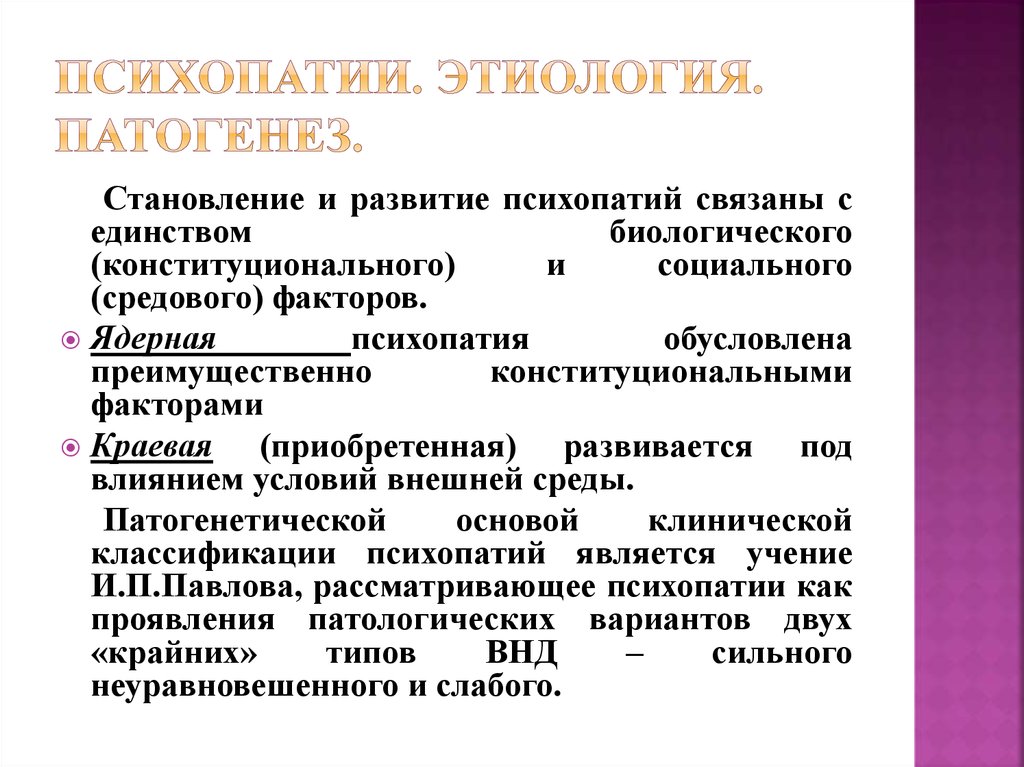 ПСИХОПАТИИ. ЭТИОЛОГИЯ. ПАТОГЕНЕЗ.

Становление и развитие психопатий связаны с единством биологического (конституционального) и социального (средового) факторов.

Ядерная психопатия обусловлена преимущественно конституциональными факторами

Краевая (приобретенная) развивается под влиянием условий внешней среды.

Патогенетической основой клинической классификации психопатий является учение И.П.Павлова, рассматривающее психопатии как проявления патологических вариантов двух «крайних» типов ВНД – сильного неуравновешенного и слабого.